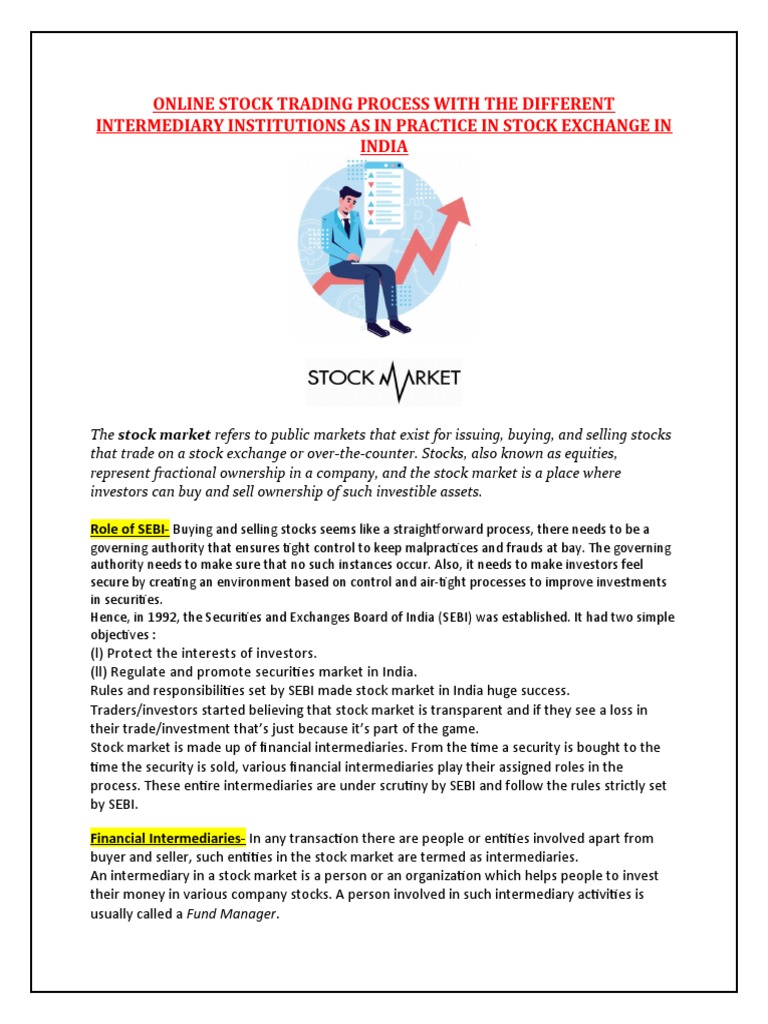 ONLINE STOCK TRADING PROCESS WITH THE DIFFERENT INTERMEDIARY INSTITUTIONS AS IN PRACTICE IN STOCK EXCHANGE IN INDIA

STOCK MARKET

The stock market refers to public markets that exist for issuing, buying, and selling stocks that trade on a stock exchange or over-the-counter. Stocks, also known as equities, represent fractional ownership in a company, and the stock market is a place where investors can buy and sell ownership of such investible assets.

Role of SEBI- Buying and selling stocks seems like a straightforward process, there needs to be a governing authority that ensures tight control to keep malpractices and frauds at bay. The governing authority needs to make sure that no such instances occur. Also, it needs to make investors feel secure by creating an environment based on control and air-tight processes to improve investments in securities.
Hence, in 1992, the Securities and Exchanges Board of India (SEBI) was established. It had two simple objectives :
(I) Protect the interests of investors.
(II) Regulate and promote securities market in India.
Rules and responsibilities set by SEBI made stock market in India huge success.
Traders/investors started believing that stock market is transparent and if they see a loss in their trade/investment that's just because it's part of the game.
Stock market is made up of financial intermediaries. From the time a security is bought to the time the security is sold, various financial intermediaries play their assigned roles in the process. These entire intermediaries are under scrutiny by SEBI and follow the rules strictly set by SEBI.

Financial Intermediaries- In any transaction there are people or entities involved apart from buyer and seller, such entities in the stock market are termed as intermediaries.
An intermediary in a stock market is a person or an organization which helps people to invest their money in various company stocks. A person involved in such intermediary activities is usually called a Fund Manager.